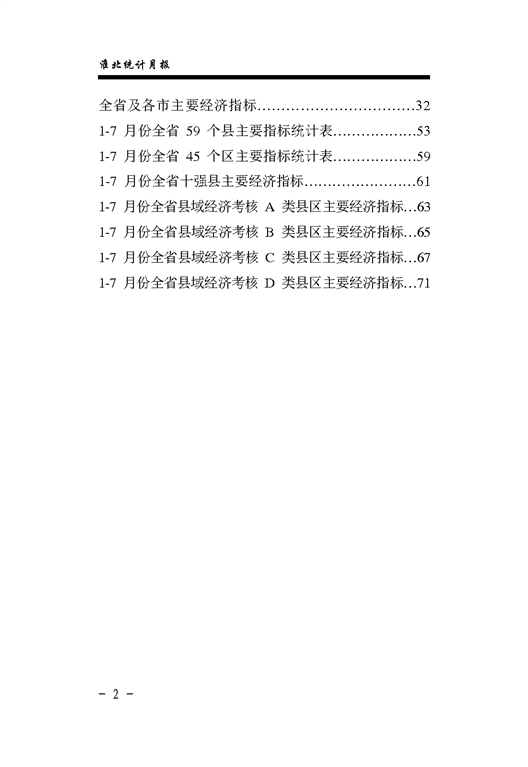 淮北统计月报

全省及各市主要经济指标 32

1-7月份全省59个县主要指标统计表 53

1-7月份全省45个区主要指标统计表 59

1-7月份全省十强县主要经济指标 61

1-7月份全省县域经济考核A类县区主要经济指标 63

1-7月份全省县域经济考核B类县区主要经济指标 65

1-7月份全省县域经济考核C类县区主要经济指标 67

1-7月份全省县域经济考核D类县区主要经济指标 71

- 2 -